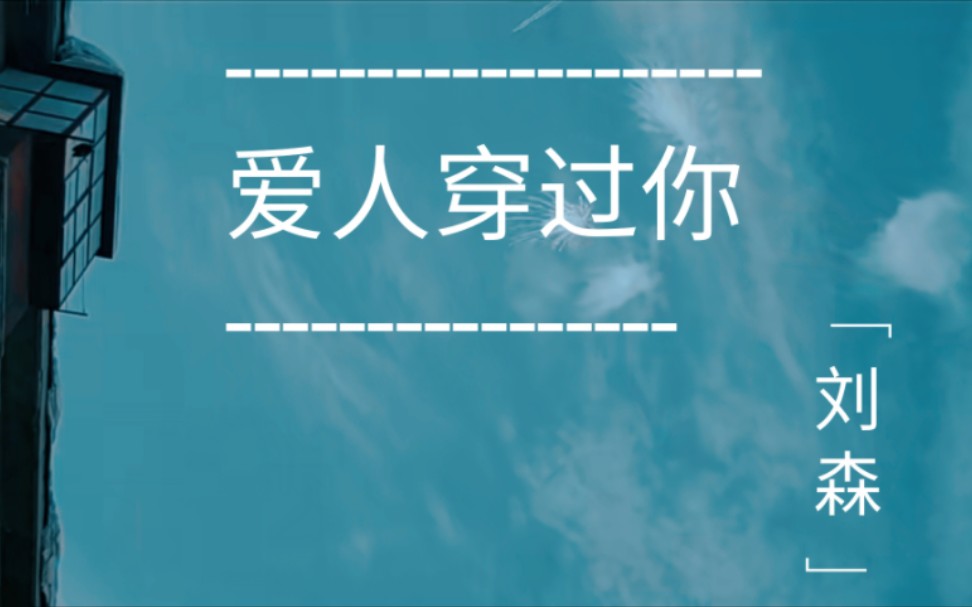 爱人穿过你

「刘森」